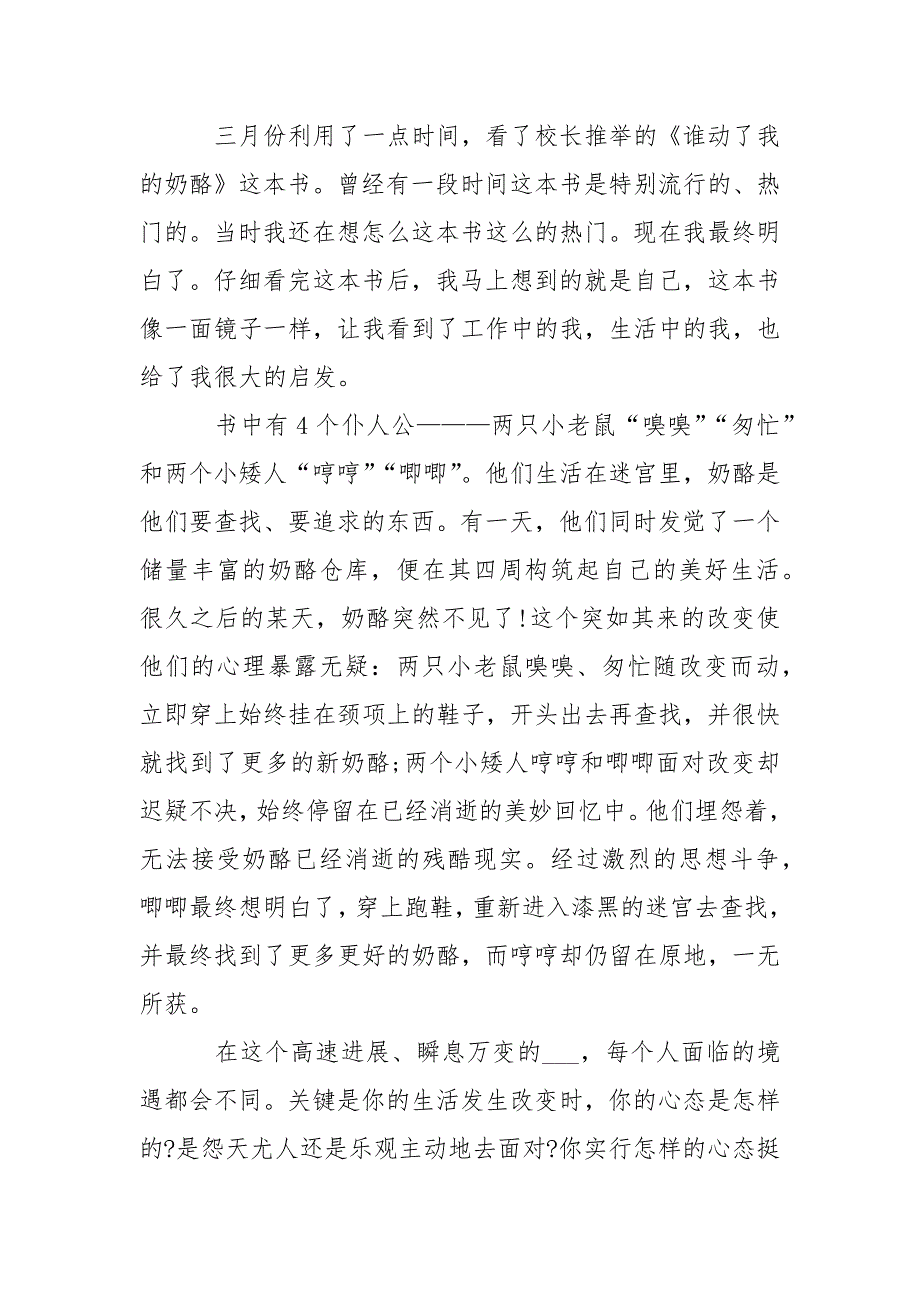 三月份利用了一点时间，看了校长推举的《谁动了我的奶酪》这本书。曾经有一段时间这本书是特别流行的、热门的。当时我还在想怎么这本书这么的热门。现在我最终明白了。仔细看完这本书后，我马上想到的就是自己，这本书像一面镜子一样，让我看到了工作中的我，生活中的我，也给了我很大的启发。

书中有4个仆人公———两只小老鼠“嗅嗅”“匆忙”和两个小矮人“哼哼”“唧唧”。他们生活在迷宫里，奶酪是他们要查找、要追求的东西。有一天，他们同时发觉了一个储量丰富的奶酪仓库，便在其四周构筑起自己的美好生活。很久之后的某天，奶酪突然不见了!这个突如其来的改变使他们的心理暴露无疑：两只小老鼠嗅嗅、匆忙随改变而动，立即穿上始终挂在颈项上的鞋子，开头出去再查找，并很快就找到了更多的新奶酪;两个小矮人哼哼和唧唧面对改变却迟疑不决，始终停留在已经消逝的美妙回忆中。他们埋怨着，无法接受奶酪已经消逝的残酷现实。经过激烈的思想斗争，唧唧最终想明白了，穿上跑鞋，重新进入漆黑的迷宫去查找，并最终找到了更多更好的奶酪，而哼哼却仍留在原地，一无所获。

在这个高速进展、瞬息万变的___，每个人面临的境遇都会不同。关键是你的生活发生改变时，你的心态是怎样的?是怨天尤人还是乐观主动地去面对?你实行怎样的心态挺